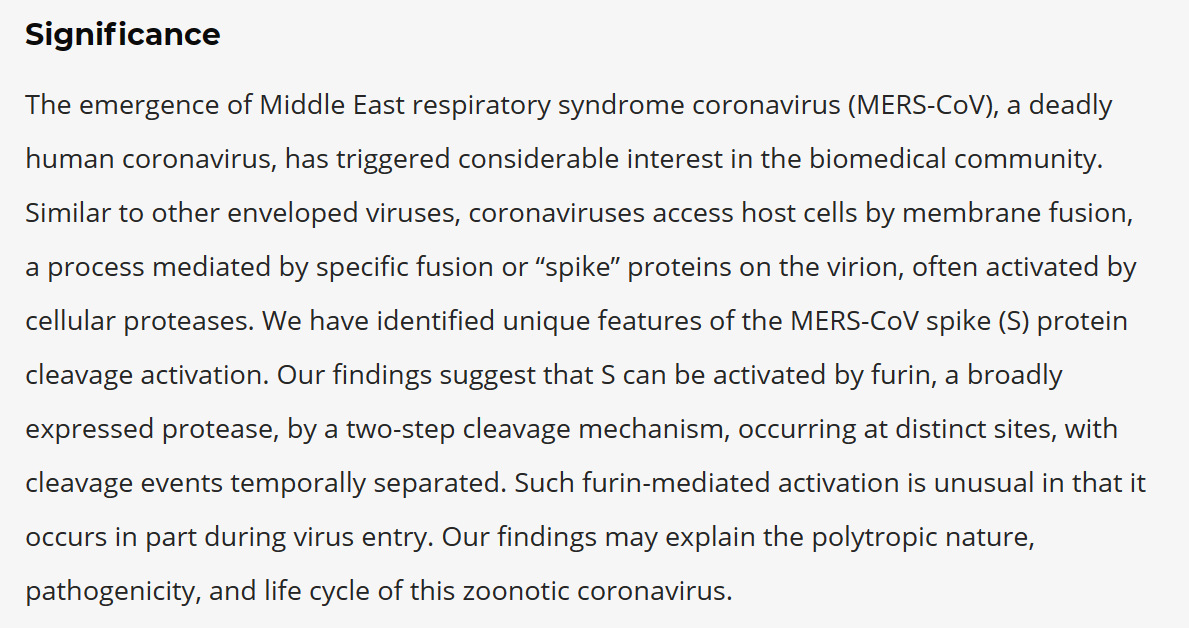 Significance

The emergence of Middle East respiratory syndrome coronavirus (MERS-CoV), a deadly human coronavirus, has triggered considerable interest in the biomedical community. Similar to other enveloped viruses, coronaviruses access host cells by membrane fusion, a process mediated by specific fusion or “spike” proteins on the virion, often activated by cellular proteases. We have identified unique features of the MERS-CoV spike (S) protein cleavage activation. Our findings suggest that S can be activated by furin, a broadly expressed protease, by a two-step cleavage mechanism, occurring at distinct sites, with cleavage events temporally separated. Such furin-mediated activation is unusual in that it occurs in part during virus entry. Our findings may explain the polytropic nature, pathogenicity, and life cycle of this zoonotic coronavirus.